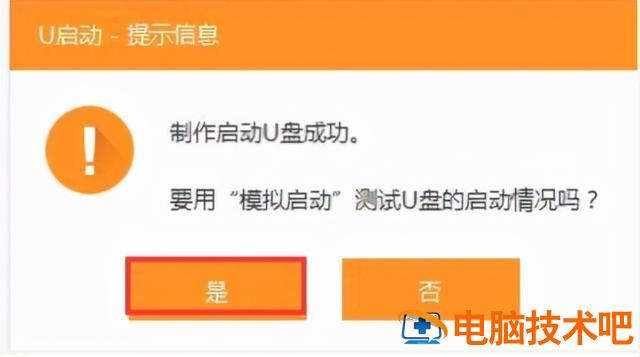 U启动 - 提示信息

!

制作启动U盘成功。

要用“模拟启动”测试U盘的启动情况吗？

是

否

电脑技术吧